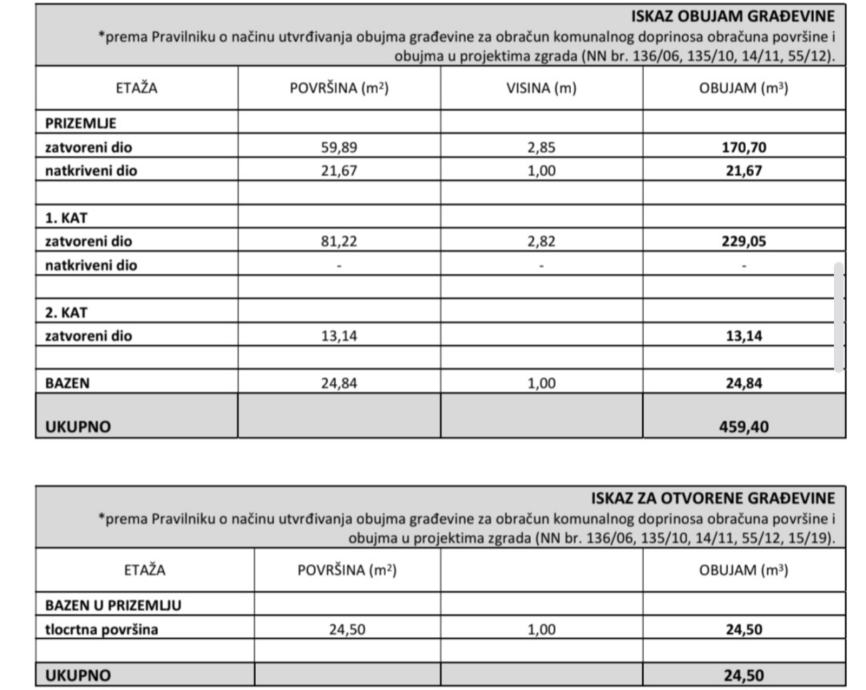 ISKAZ OBUJAM GRAĐEVINE
*prema Pravilniku o načinu utvrđivanja obujma građevine za obračun komunalnog doprinosa obračuna površine i obujma u projektima zgrada (NN br. 136/06, 135/10, 14/11, 55/12).

| ETAŽA | POVRŠINA ($m^2$) | VISINA (m) | OBUJAM ($m^3$) |
|---|---|---|---|
| PRIZEMLJE | | | |
| zatvoreni dio | 59,89 | 2,85 | 170,70 |
| natkriveni dio | 21,67 | 1,00 | 21,67 |
| | | | |
| 1. KAT | | | |
| zatvoreni dio | 81,22 | 2,82 | 229,05 |
| natkriveni dio | - | - | - |
| | | | |
| 2. KAT | | | |
| zatvoreni dio | 13,14 | | 13,14 |
| | | | |
| BAZEN | 24,84 | 1,00 | 24,84 |
| UKUPNO | | | 459,40 |

ISKAZ ZA OTVORENE GRAĐEVINE
*prema Pravilniku o načinu utvrđivanja obujma građevine za obračun komunalnog doprinosa obračuna površine i obujma u projektima zgrada (NN br. 136/06, 135/10, 14/11, 55/12, 15/19).

| ETAŽA | POVRŠINA ($m^2$) | | OBUJAM ($m^3$) |
|---|---|---|---|
| BAZEN U PRIZEMLJU | | | |
| tlocrtna površina | 24,50 | 1,00 | 24,50 |
| | | | |
| UKUPNO | | | 24,50 |